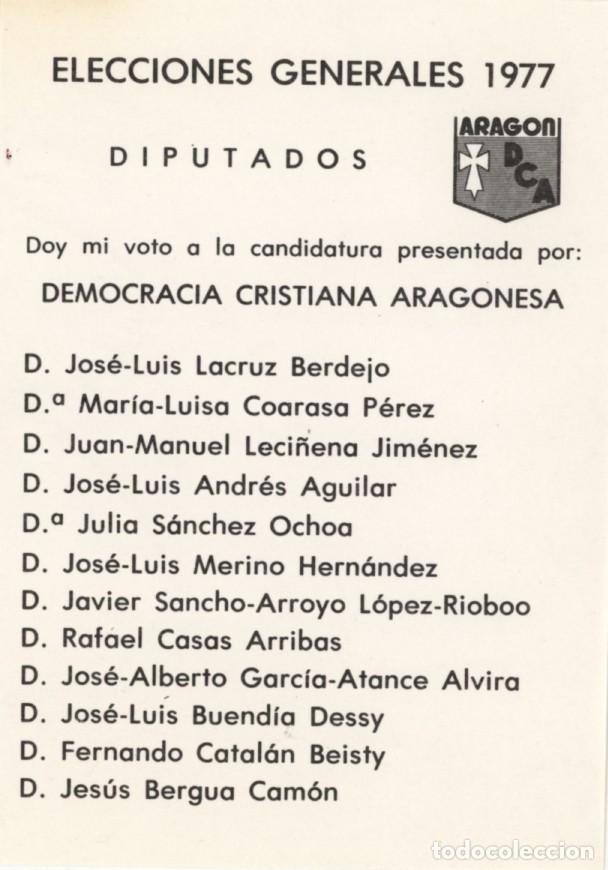 ELECCIONES GENERALES 1977

DIPUTADOS

ARAGON
DCA

Doy mi voto a la candidatura presentada por:

DEMOCRACIA CRISTIANA ARAGONESA

D. José-Luis Lacruz Berdejo
D.ª María-Luisa Coarasa Pérez
D. Juan-Manuel Leciñena Jiménez
D. José-Luis Andrés Aguilar
D.ª Julia Sánchez Ochoa
D. José-Luis Merino Hernández
D. Javier Sancho-Arroyo López-Rioboo
D. Rafael Casas Arribas
D. José-Alberto García-Atance Alvira
D. José-Luis Buendía Dessy
D. Fernando Catalán Beisty
D. Jesús Bergua Camón

todocoleccion